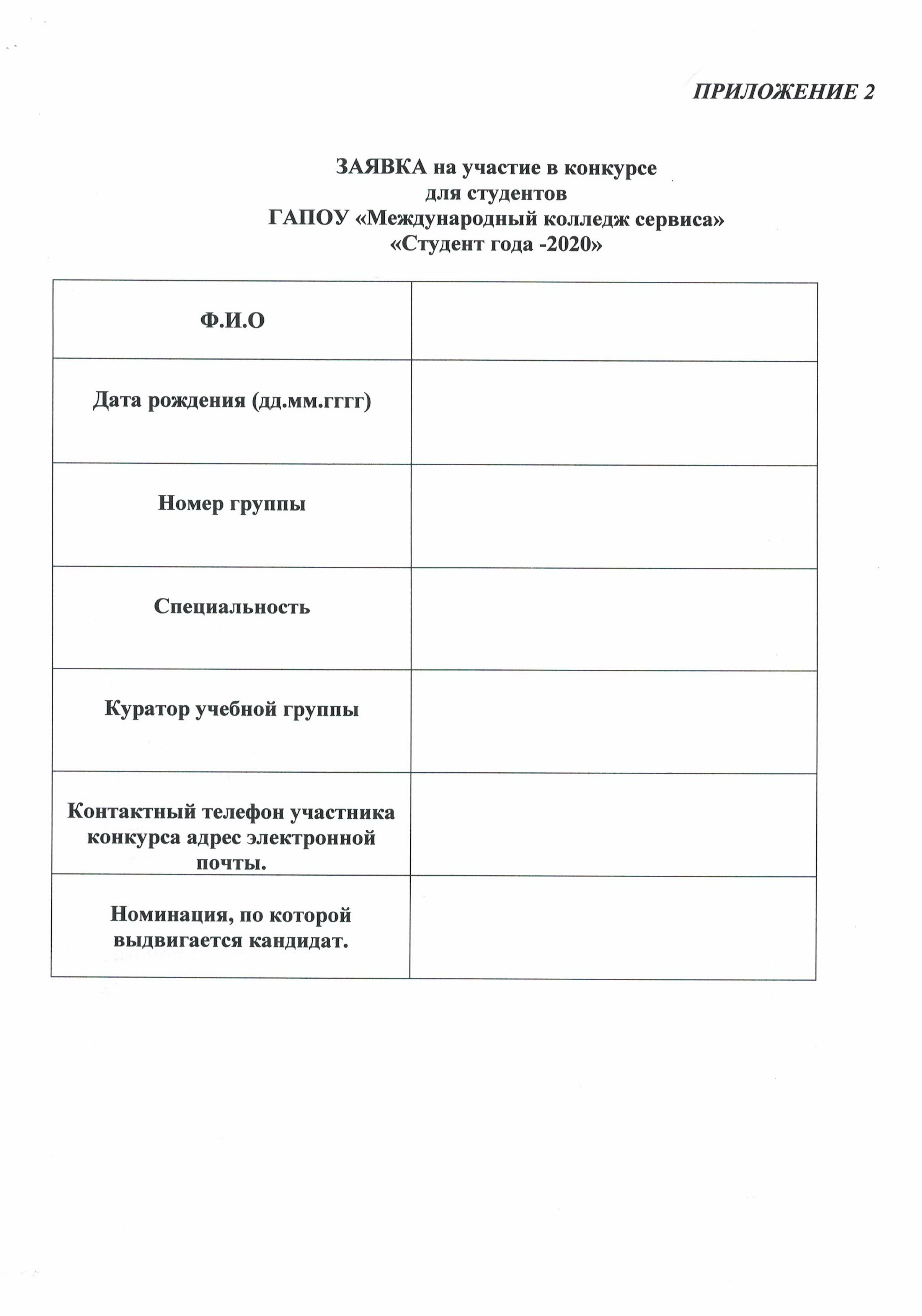 ПРИЛОЖЕНИЕ 2

ЗАЯВКА на участие в конкурсе
для студентов
ГАПОУ «Международный колледж сервиса»
«Студент года -2020»

| Ф.И.О | |
|---|---|
| Дата рождения (дд.мм.гггг) | |
| Номер группы | |
| Специальность | |
| Куратор учебной группы | |
| Контактный телефон участника конкурса адрес электронной почты. | |
| Номинация, по которой выдвигается кандидат. | |